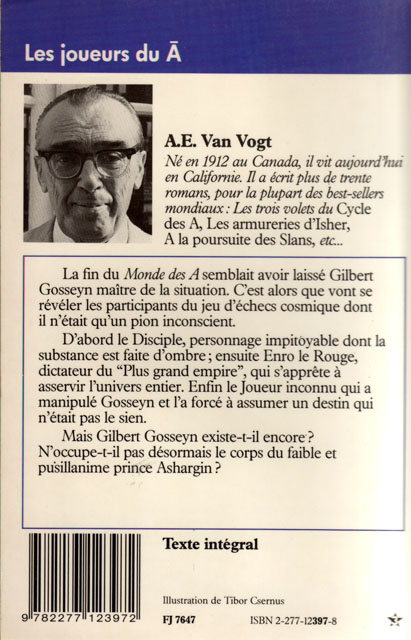 Les joueurs du Ā

A.E. Van Vogt

Né en 1912 au Canada, il vit aujourd'hui en Californie. Il a écrit plus de trente romans, pour la plupart des best-sellers mondiaux : Les trois volets du Cycle des A, Les armureries d'Isher, A la poursuite des Slans, etc...

La fin du Monde des A semblait avoir laissé Gilbert Gosseyn maître de la situation. C'est alors que vont se révéler les participants du jeu d'échecs cosmique dont il n'était qu'un pion inconscient.

D'abord le Disciple, personnage impitoyable dont la substance est faite d'ombre ; ensuite Enro le Rouge, dictateur du "Plus grand empire", qui s'apprête à asservir l'univers entier. Enfin le Joueur inconnu qui a manipulé Gosseyn et l'a forcé à assumer un destin qui n'était pas le sien.

Mais Gilbert Gosseyn existe-t-il encore ? N'occupe-t-il pas désormais le corps du faible et pusillanime prince Ashargin ?

Texte intégral

9 782277 123972

Illustration de Tibor Csernus

FJ 7647

ISBN 2-277-12397-8